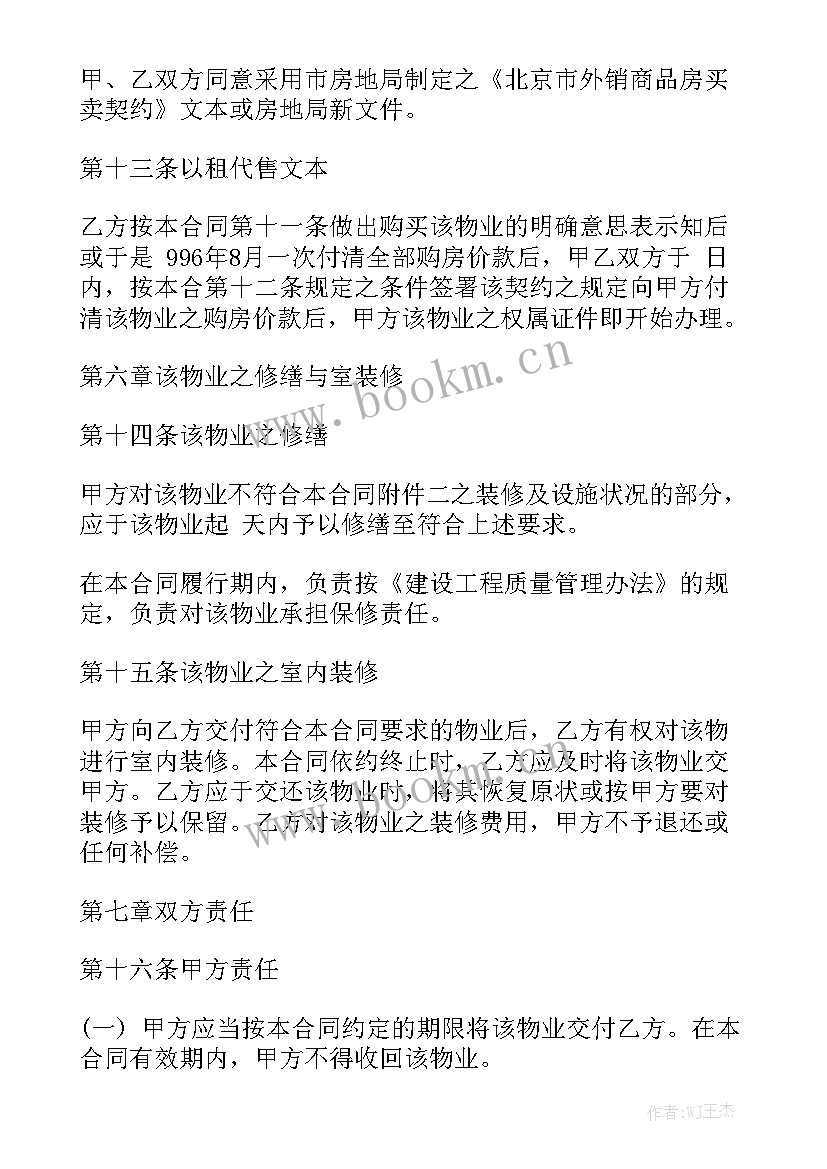 甲、乙双方同意采用市房地局制定之《北京市外销商品房买卖契约》文本或房地局新文件。

第十三条以租代售文本

乙方按本合同第十一条做出购买该物业的明确意思表示知后或于是 996年8月一次付清全部购房价款后，甲乙双方于 日内，按本合第十二条规定之条件签署该契约之规定向甲方付清该物业之购房价款后，甲方该物业之权属证件即开始办理。

第六章该物业之修缮与室装修

第十四条该物业之修缮

甲方对该物业不符合本合同附件二之装修及设施状况的部分，应于该物业起 天内予以修缮至符合上述要求。

在本合同履行期内，负责按《建设工程质量管理办法》的规定，负责对该物业承担保修责任。

第十五条该物业之室内装修

甲方向乙方交付符合本合同要求的物业后，乙方有权对该物进行室内装修。本合同依约终止时，乙方应及时将该物业交甲方。乙方应于交还该物业时，将其恢复原状或按甲方要对装修予以保留。乙方对该物业之装修费用，甲方不予退还或任何补偿。

第七章双方责任

第十六条甲方责任

(一) 甲方应当按本合同约定的期限将该物业交付乙方。在本合同有效期内，甲方不得收回该物业。

www.bookm.cn

www.bookm.cn

作者:WJ王杰